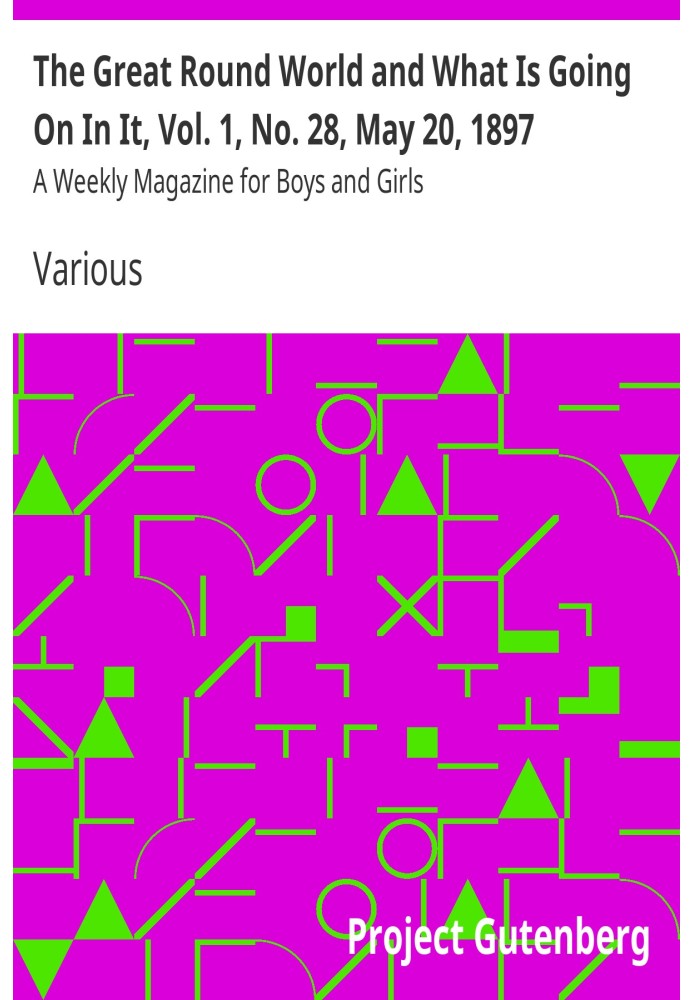 The Great Round World and What Is Going On In It, Vol. 1, No. 28, May 20, 1897

A Weekly Magazine for Boys and Girls

Various

Project Gutenberg